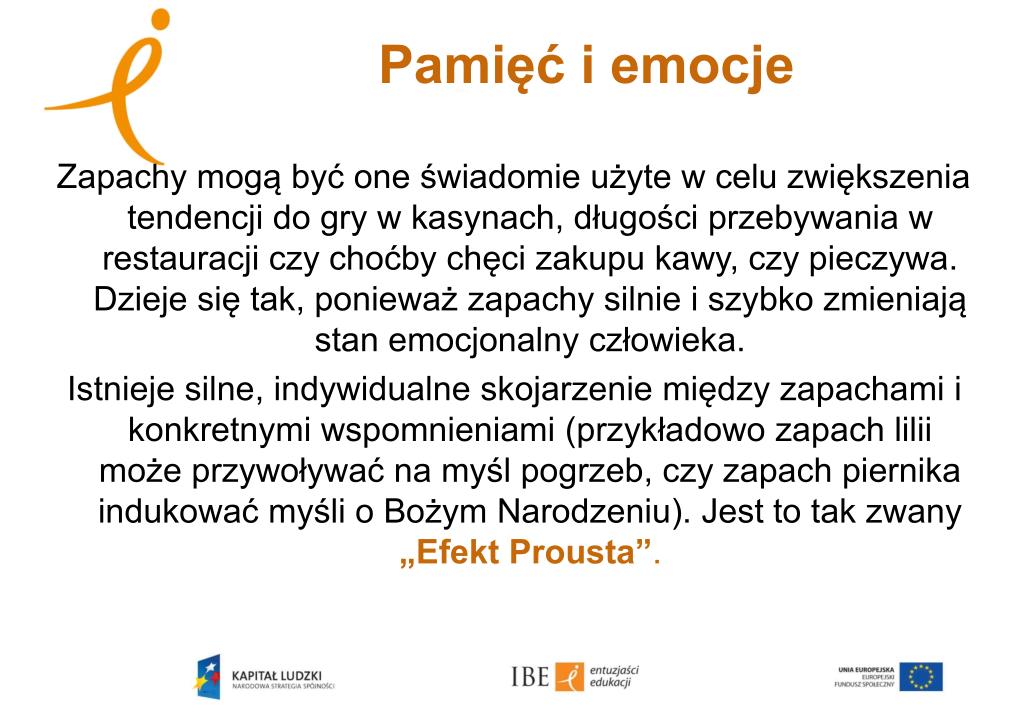 Pamięć i emocje

Zapachy mogą być one świadomie użyte w celu zwiększenia tendencji do gry w kasynach, długości przebywania w restauracji czy choćby chęci zakupu kawy, czy pieczywa. Dzieje się tak, ponieważ zapachy silnie i szybko zmieniają stan emocjonalny człowieka.

Istnieje silne, indywidualne skojarzenie między zapachami i konkretnymi wspomnieniami (przykładowo zapach lilii może przywoływać na myśl pogrzeb, czy zapach piernika indukować myśli o Bożym Narodzeniu). Jest to tak zwany „Efekt Prousta”.

KAPITAŁ LUDZKI
NARODOWA STRATEGIA SPÓJNOŚCI

IBE entuzjaści edukacji

UNIA EUROPEJSKA
EUROPEJSKI
FUNDUSZ SPOŁECZNY